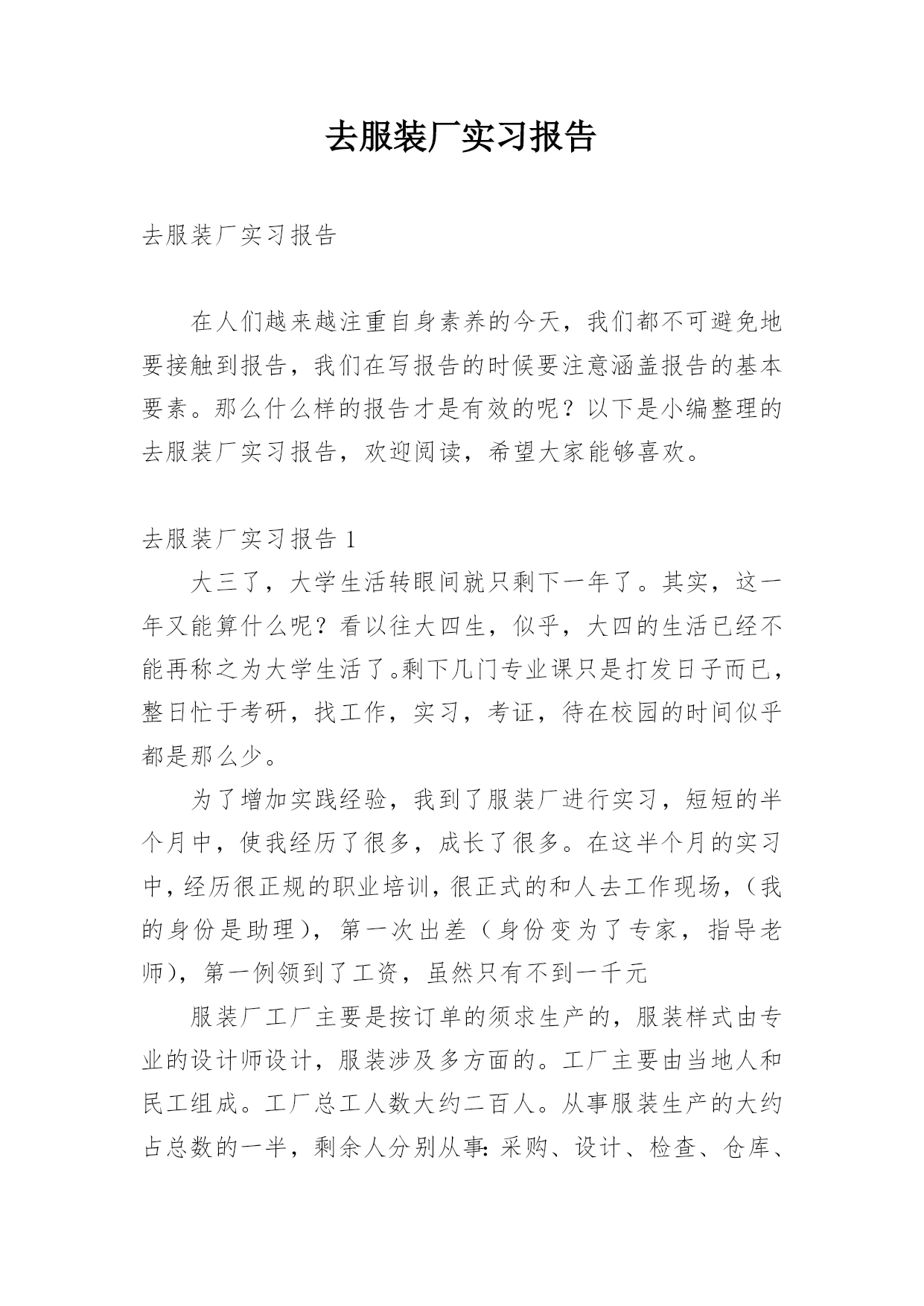 去服装厂实习报告

去服装厂实习报告

在人们越来越注重自身素养的今天，我们都不可避免地要接触到报告，我们在写报告的时候要注意涵盖报告的基本要素。那么什么样的报告才是有效的呢？以下是小编整理的去服装厂实习报告，欢迎阅读，希望大家能够喜欢。

去服装厂实习报告 1

大三了，大学生活转眼间就只剩下一年了。其实，这一年又能算什么呢？看以往大四生，似乎，大四的生活已经不能再称之为大学生活了。剩下几门专业课只是打发日子而已，整日忙于考研，找工作，实习，考证，待在校园的时间似乎都是那么少。

为了增加实践经验，我到了服装厂进行实习，短短的半个月中，使我经历了很多，成长了很多。在这半个月的实习中，经历很正规的职业培训，很正式的和人去工作现场，（我的身份是助理），第一次出差（身份变为了专家，指导老师），第一例领到了工资，虽然只有不到一千元

服装厂工厂主要是按订单的须求生产的，服装样式由专业的设计师设计，服装涉及多方面的。工厂主要由当地人和民工组成。工厂总工人数大约二百人。从事服装生产的大约占总数的一半，剩余人分别从事：采购、设计、检查、仓库、